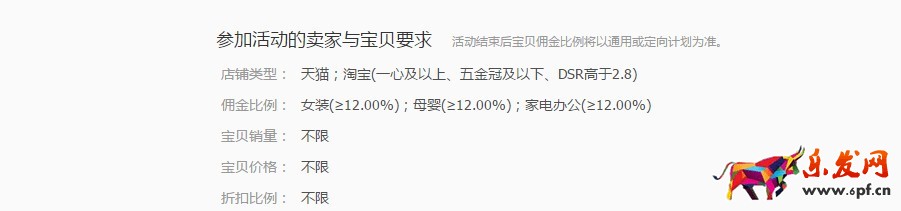 参加活动的卖家与宝贝要求　活动结束后宝贝佣金比例将以通用或定向计划为准。

店铺类型：　天猫；淘宝(一心及以上、五金冠及以下、DSR高于2.8)

佣金比例：　女装(≥12.00%)；母婴(≥12.00%)；家电办公(≥12.00%)

宝贝销量：　不限

宝贝价格：　不限

折扣比例：　不限

乐发网
www.6pf.cn